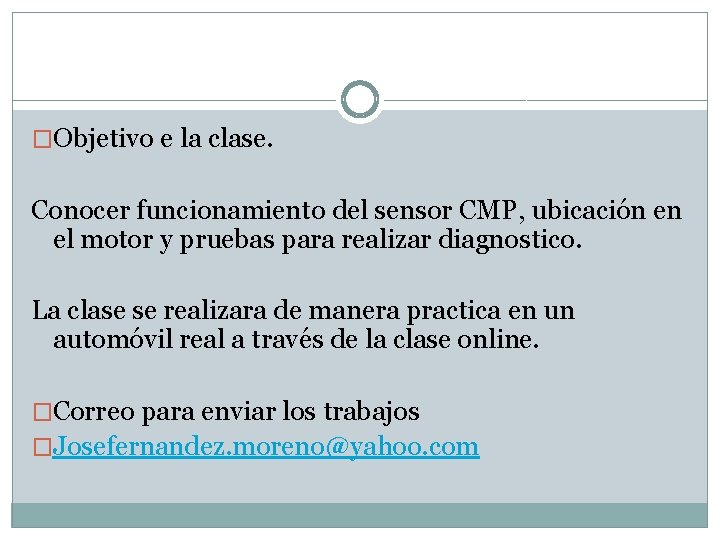 □Objetivo e la clase.

Conocer funcionamiento del sensor CMP, ubicación en el motor y pruebas para realizar diagnostico.

La clase se realizara de manera practica en un automóvil real a través de la clase online.

□Correo para enviar los trabajos
□Josefernandez.moreno@yahoo.com